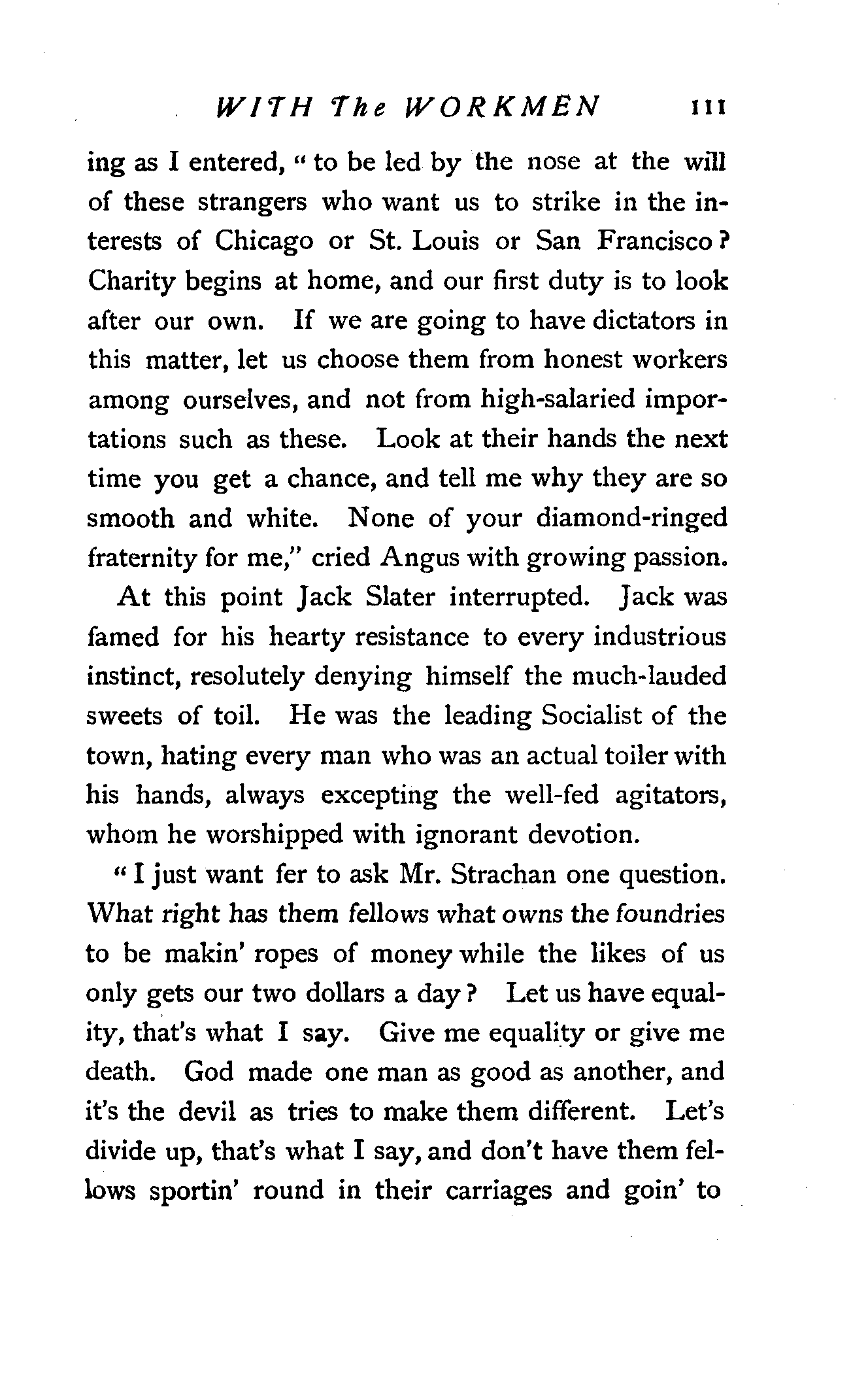 WITH The WORKMEN 111

ing as I entered, "to be led by the nose at the will of these strangers who want us to strike in the interests of Chicago or St. Louis or San Francisco? Charity begins at home, and our first duty is to look after our own. If we are going to have dictators in this matter, let us choose them from honest workers among ourselves, and not from high-salaried importations such as these. Look at their hands the next time you get a chance, and tell me why they are so smooth and white. None of your diamond-ringed fraternity for me," cried Angus with growing passion.

At this point Jack Slater interrupted. Jack was famed for his hearty resistance to every industrious instinct, resolutely denying himself the much-lauded sweets of toil. He was the leading Socialist of the town, hating every man who was an actual toiler with his hands, always excepting the well-fed agitators, whom he worshipped with ignorant devotion.

"I just want fer to ask Mr. Strachan one question. What right has them fellows what owns the foundries to be makin' ropes of money while the likes of us only gets our two dollars a day? Let us have equality, that's what I say. Give me equality or give me death. God made one man as good as another, and it's the devil as tries to make them different. Let's divide up, that's what I say, and don't have them fellows sportin' round in their carriages and goin' to